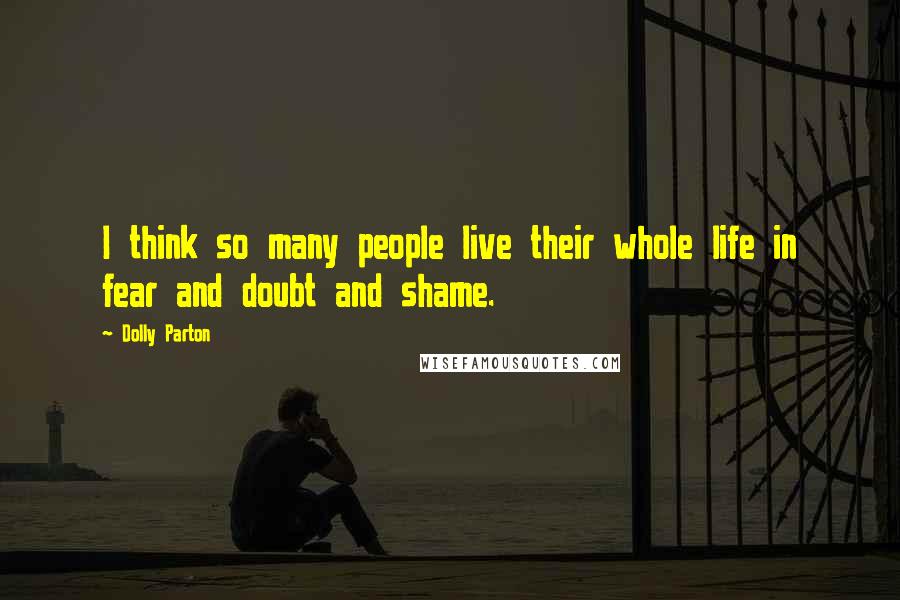 I think so many people live their whole life in fear and doubt and shame.

~ Dolly Parton

WISEFAMOUSQUOTES.COM